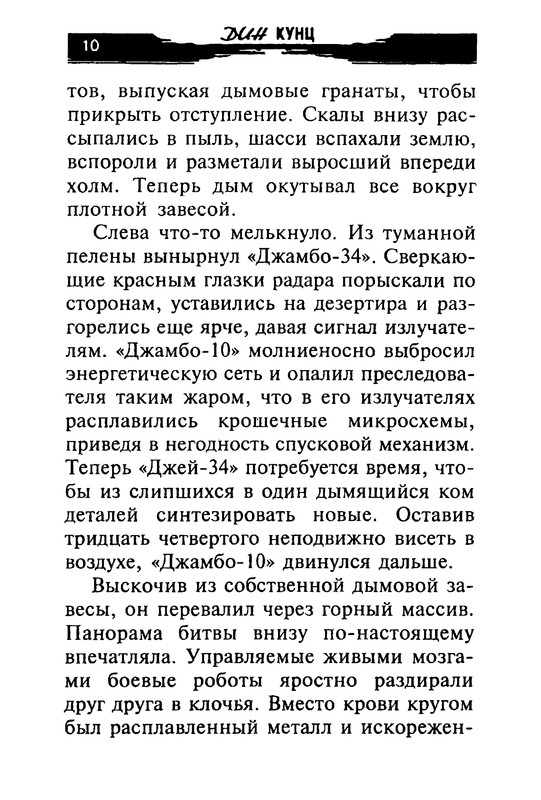 10 ДИН КУНЦ

тов, выпуская дымовые гранаты, чтобы прикрыть отступление. Скалы внизу рассыпались в пыль, шасси вспахали землю, вспороли и разметали выросший впереди холм. Теперь дым окутывал все вокруг плотной завесой.

Слева что-то мелькнуло. Из туманной пелены вынырнул «Джамбо-34». Сверкающие красным глазки радара порыскали по сторонам, уставились на дезертира и разгорелись еще ярче, давая сигнал излучателям. «Джамбо-10» молниеносно выбросил энергетическую сеть и опалил преследователя таким жаром, что в его излучателях расплавились крошечные микросхемы, приведя в негодность спусковой механизм. Теперь «Джей-34» потребуется время, чтобы из слипшихся в один дымящийся ком деталей синтезировать новые. Оставив тридцать четвертого неподвижно висеть в воздухе, «Джамбо-10» двинулся дальше.

Выскочив из собственной дымовой завесы, он перевалил через горный массив. Панорама битвы внизу по-настоящему впечатляла. Управляемые живыми мозгами боевые роботы яростно раздирали друг друга в клочья. Вместо крови кругом был расплавленный металл и искорежен-